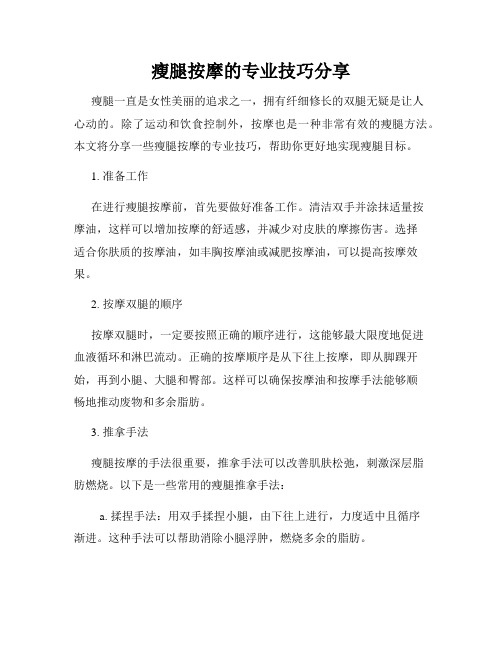 瘦腿按摩的专业技巧分享

瘦腿一直是女性美丽的追求之一，拥有纤细修长的双腿无疑是让人心动的。除了运动和饮食控制外，按摩也是一种非常有效的瘦腿方法。本文将分享一些瘦腿按摩的专业技巧，帮助你更好地实现瘦腿目标。

1. 准备工作

在进行瘦腿按摩前，首先要做好准备工作。清洁双手并涂抹适量按摩油，这样可以增加按摩的舒适感，并减少对皮肤的摩擦伤害。选择适合你肤质的按摩油，如丰胸按摩油或减肥按摩油，可以提高按摩效果。

2. 按摩双腿的顺序

按摩双腿时，一定要按照正确的顺序进行，这能够最大限度地促进血液循环和淋巴流动。正确的按摩顺序是从下往上按摩，即从脚踝开始，再到小腿、大腿和臀部。这样可以确保按摩油和按摩手法能够顺畅地推动废物和多余脂肪。

3. 推拿手法

瘦腿按摩的手法很重要，推拿手法可以改善肌肤松弛，刺激深层脂肪燃烧。以下是一些常用的瘦腿推拿手法：

a. 揉捏手法：用双手揉捏小腿，由下往上进行，力度适中且循序渐进。这种手法可以帮助消除小腿浮肿，燃烧多余的脂肪。